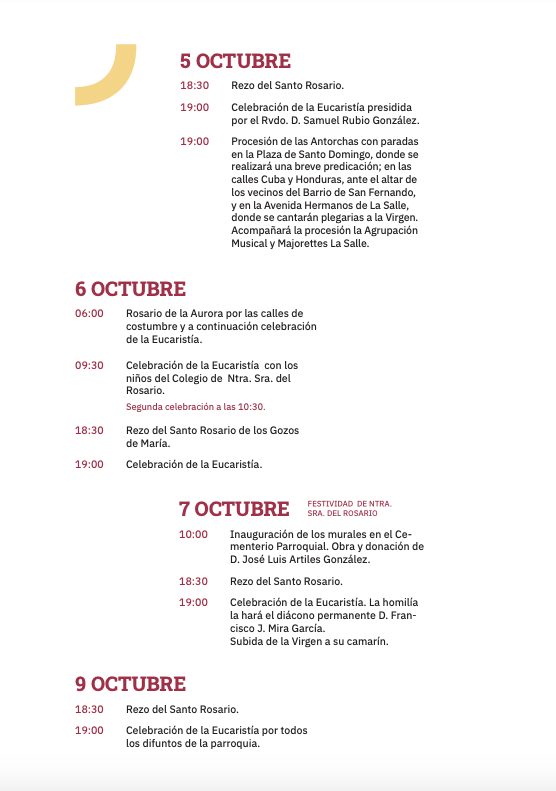 5 OCTUBRE

18:30 Rezo del Santo Rosario.

19:00 Celebración de la Eucaristía presidida por el Rvdo. D. Samuel Rubio González.

19:00 Procesión de las Antorchas con paradas en la Plaza de Santo Domingo, donde se realizará una breve predicación; en las calles Cuba y Honduras, ante el altar de los vecinos del Barrio de San Fernando, y en la Avenida Hermanos de La Salle, donde se cantarán plegarias a la Virgen. Acompañará la procesión la Agrupación Musical y Majorettes La Salle.

6 OCTUBRE

06:00 Rosario de la Aurora por las calles de costumbre y a continuación celebración de la Eucaristía.

09:30 Celebración de la Eucaristía con los niños del Colegio de Ntra. Sra. del Rosario.
Segunda celebración a las 10:30.

18:30 Rezo del Santo Rosario de los Gozos de María.

19:00 Celebración de la Eucaristía.

7 OCTUBRE FESTIVIDAD DE NTRA. SRA. DEL ROSARIO

10:00 Inauguración de los murales en el Cementerio Parroquial. Obra y donación de D. José Luis Artiles González.

18:30 Rezo del Santo Rosario.

19:00 Celebración de la Eucaristía. La homilía la hará el diácono permanente D. Francisco J. Mira García.
Subida de la Virgen a su camarín.

9 OCTUBRE

18:30 Rezo del Santo Rosario.

19:00 Celebración de la Eucaristía por todos los difuntos de la parroquia.